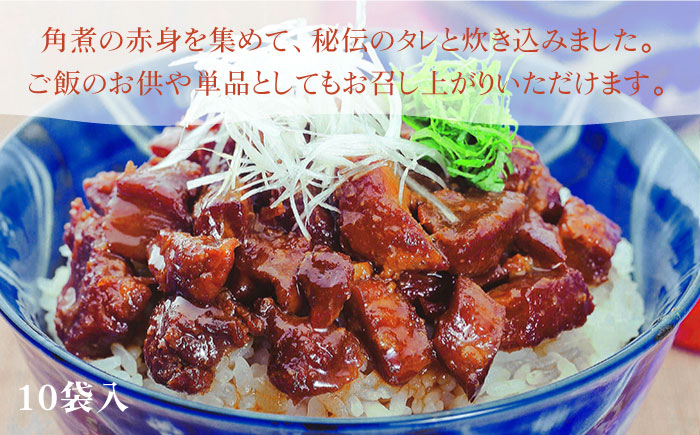 角煮の赤身を集めて、秘伝のタレと炊き込みました。
ご飯のお供や単品としてもお召し上がりいただけます。

10袋入